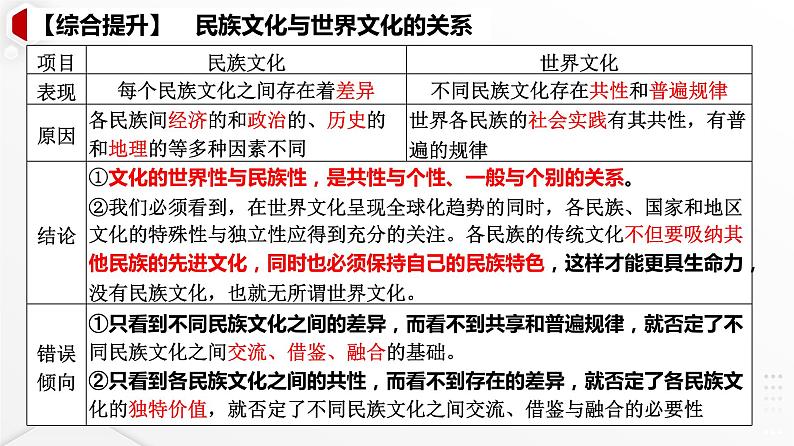 【综合提升】　民族文化与世界文化的关系

| 项目 | 民族文化 | 世界文化 |
|---|---|---|
| 表现 | 每个民族文化之间存在着差异 | 不同民族文化存在共性和普遍规律 |
| 原因 | 各民族间经济的和政治的、历史的和地理的等多种因素不同 | 世界各民族的社会实践有其共性，有普遍的规律 |
| 结论 | ①文化的世界性与民族性，是共性与个性、一般与个别的关系。 ②我们必须看到，在世界文化呈现全球化趋势的同时，各民族、国家和地区文化的特殊性与独立性应得到充分的关注。各民族的传统文化不但要吸纳其他民族的先进文化，同时也必须保持自己的民族特色，这样才能更具生命力，没有民族文化，也就无所谓世界文化。 | |
| 错误倾向 | ①只看到不同民族文化之间的差异，而看不到共享和普遍规律，就否定了不同民族文化之间交流、借鉴、融合的基础。 ②只看到各民族文化之间的共性，而看不到存在的差异，就否定了各民族文化的独特价值，就否定了不同民族文化之间交流、借鉴与融合的必要性 | |